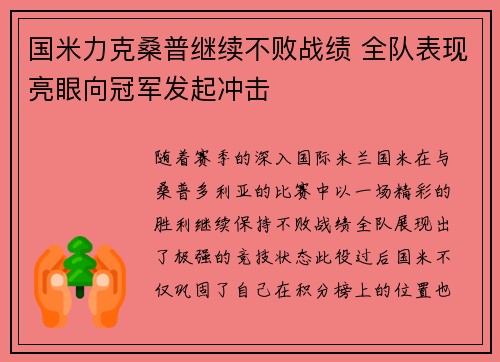 国米力克桑普继续不败战绩 全队表现亮眼向冠军发起冲击

随着赛季的深入国际米兰国米在与桑普多利亚的比赛中以一场精彩的胜利继续保持不败战绩全队展现出了极强的竞技状态此役过后国米不仅巩固了自己在积分榜上的位置也